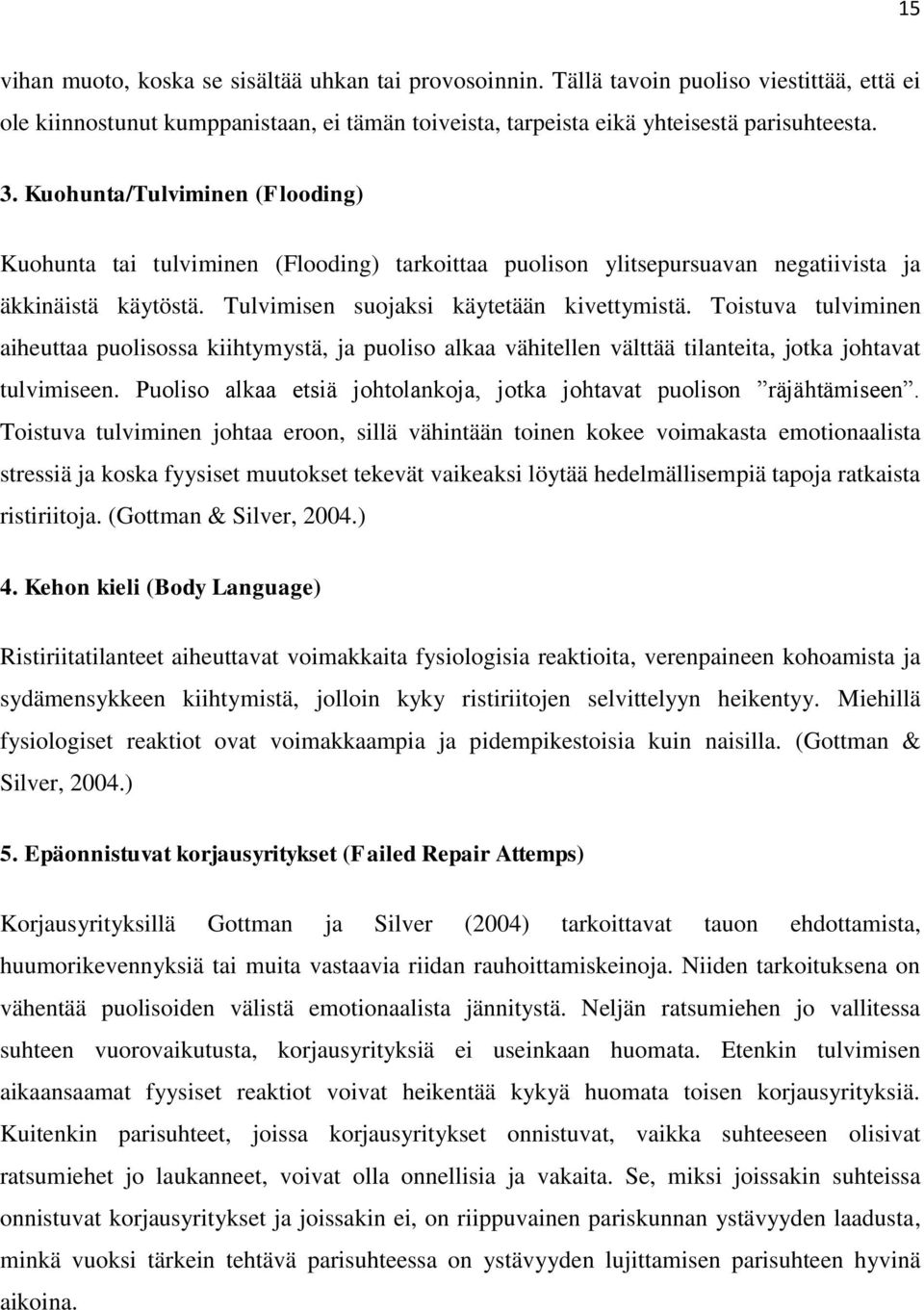 15

vihan muoto, koska se sisältää uhkan tai provosoinnin. Tällä tavoin puoliso viestittää, että ei ole kiinnostunut kumppanistaan, ei tämän toiveista, tarpeista eikä yhteisestä parisuhteesta.

3. Kuohunta/Tulviminen (Flooding)

Kuohunta tai tulviminen (Flooding) tarkoittaa puolison ylitsepursuavan negatiivista ja äkkinäistä käytöstä. Tulvimisen suojaksi käytetään kivettymistä. Toistuva tulviminen aiheuttaa puolisossa kiihtymystä, ja puoliso alkaa vähitellen välttää tilanteita, jotka johtavat tulvimiseen. Puoliso alkaa etsiä johtolankoja, jotka johtavat puolison ”räjähtämiseen”. Toistuva tulviminen johtaa eroon, sillä vähintään toinen kokee voimakasta emotionaalista stressiä ja koska fyysiset muutokset tekevät vaikeaksi löytää hedelmällisempiä tapoja ratkaista ristiriitoja. (Gottman & Silver, 2004.)

4. Kehon kieli (Body Language)

Ristiriitatilanteet aiheuttavat voimakkaita fysiologisia reaktioita, verenpaineen kohoamista ja sydämensykkeen kiihtymistä, jolloin kyky ristiriitojen selvittelyyn heikentyy. Miehillä fysiologiset reaktiot ovat voimakkaampia ja pidempikestoisia kuin naisilla. (Gottman & Silver, 2004.)

5. Epäonnistuvat korjausyritykset (Failed Repair Attemps)

Korjausyrityksillä Gottman ja Silver (2004) tarkoittavat tauon ehdottamista, huumorikevennyksiä tai muita vastaavia riidan rauhoittamiskeinoja. Niiden tarkoituksena on vähentää puolisoiden välistä emotionaalista jännitystä. Neljän ratsumiehen jo vallitessa suhteen vuorovaikutusta, korjausyrityksiä ei useinkaan huomata. Etenkin tulvimisen aikaansaamat fyysiset reaktiot voivat heikentää kykyä huomata toisen korjausyrityksiä. Kuitenkin parisuhteet, joissa korjausyritykset onnistuvat, vaikka suhteeseen olisivat ratsumiehet jo laukanneet, voivat olla onnellisia ja vakaita. Se, miksi joissakin suhteissa onnistuvat korjausyritykset ja joissakin ei, on riippuvainen pariskunnan ystävyyden laadusta, minkä vuoksi tärkein tehtävä parisuhteessa on ystävyyden lujittamisen parisuhteen hyvinä aikoina.